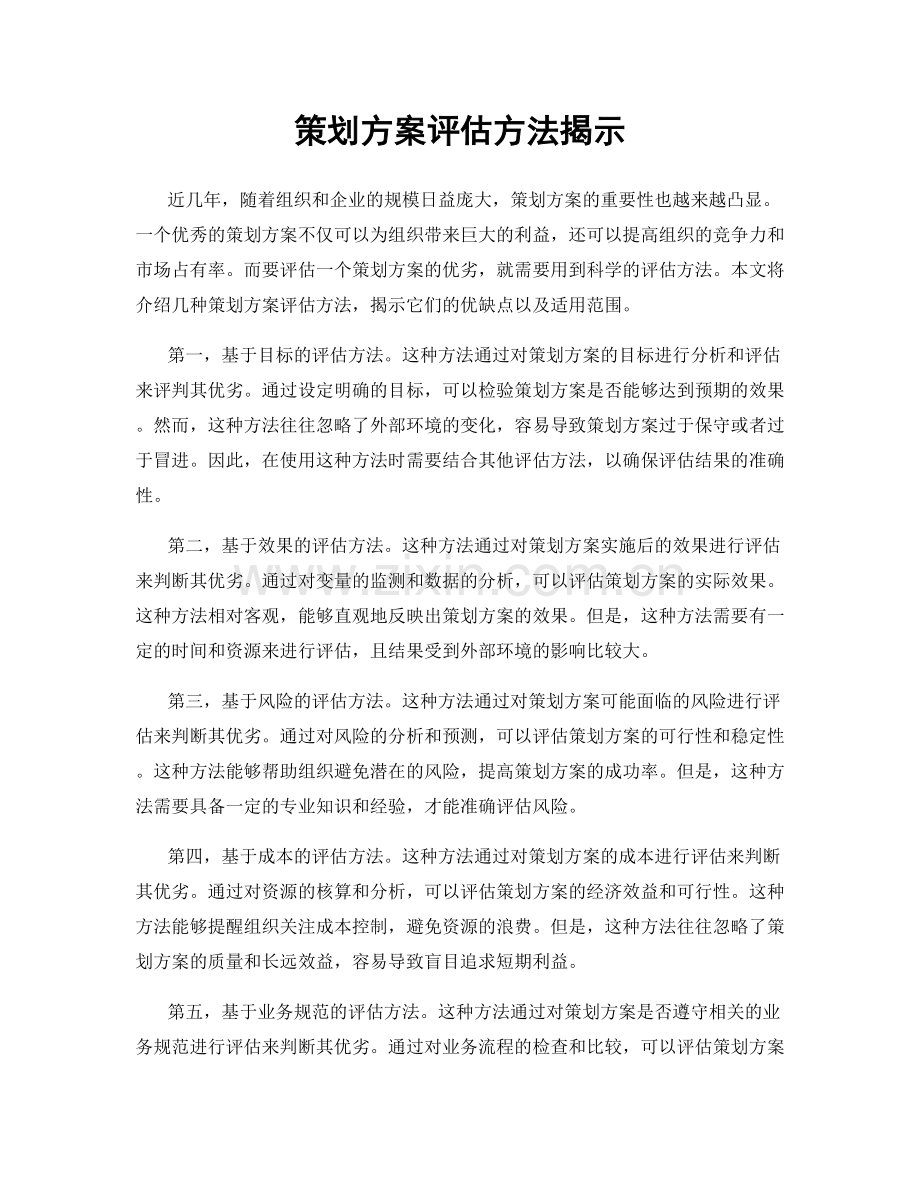 策划方案评估方法揭示

近几年，随着组织和企业的规模日益庞大，策划方案的重要性也越来越凸显。一个优秀的策划方案不仅可以为组织带来巨大的利益，还可以提高组织的竞争力和市场占有率。而要评估一个策划方案的优劣，就需要用到科学的评估方法。本文将介绍几种策划方案评估方法，揭示它们的优缺点以及适用范围。

第一，基于目标的评估方法。这种方法通过对策划方案的目标进行分析和评估来评判其优劣。通过设定明确的目标，可以检验策划方案是否能够达到预期的效果。然而，这种方法往往忽略了外部环境的变化，容易导致策划方案过于保守或者过于冒进。因此，在使用这种方法时需要结合其他评估方法，以确保评估结果的准确性。

第二，基于效果的评估方法。这种方法通过对策划方案实施后的效果进行评估来判断其优劣。通过对变量的监测和数据的分析，可以评估策划方案的实际效果。这种方法相对客观，能够直观地反映出策划方案的效果。但是，这种方法需要有一定的时间和资源来进行评估，且结果受到外部环境的影响比较大。

第三，基于风险的评估方法。这种方法通过对策划方案可能面临的风险进行评估来判断其优劣。通过对风险的分析和预测，可以评估策划方案的可行性和稳定性。这种方法能够帮助组织避免潜在的风险，提高策划方案的成功率。但是，这种方法需要具备一定的专业知识和经验，才能准确评估风险。

第四，基于成本的评估方法。这种方法通过对策划方案的成本进行评估来判断其优劣。通过对资源的核算和分析，可以评估策划方案的经济效益和可行性。这种方法能够提醒组织关注成本控制，避免资源的浪费。但是，这种方法往往忽略了策划方案的质量和长远效益，容易导致盲目追求短期利益。

第五，基于业务规范的评估方法。这种方法通过对策划方案是否遵守相关的业务规范进行评估来判断其优劣。通过对业务流程的检查和比较，可以评估策划方案

www.zixin.com.cn